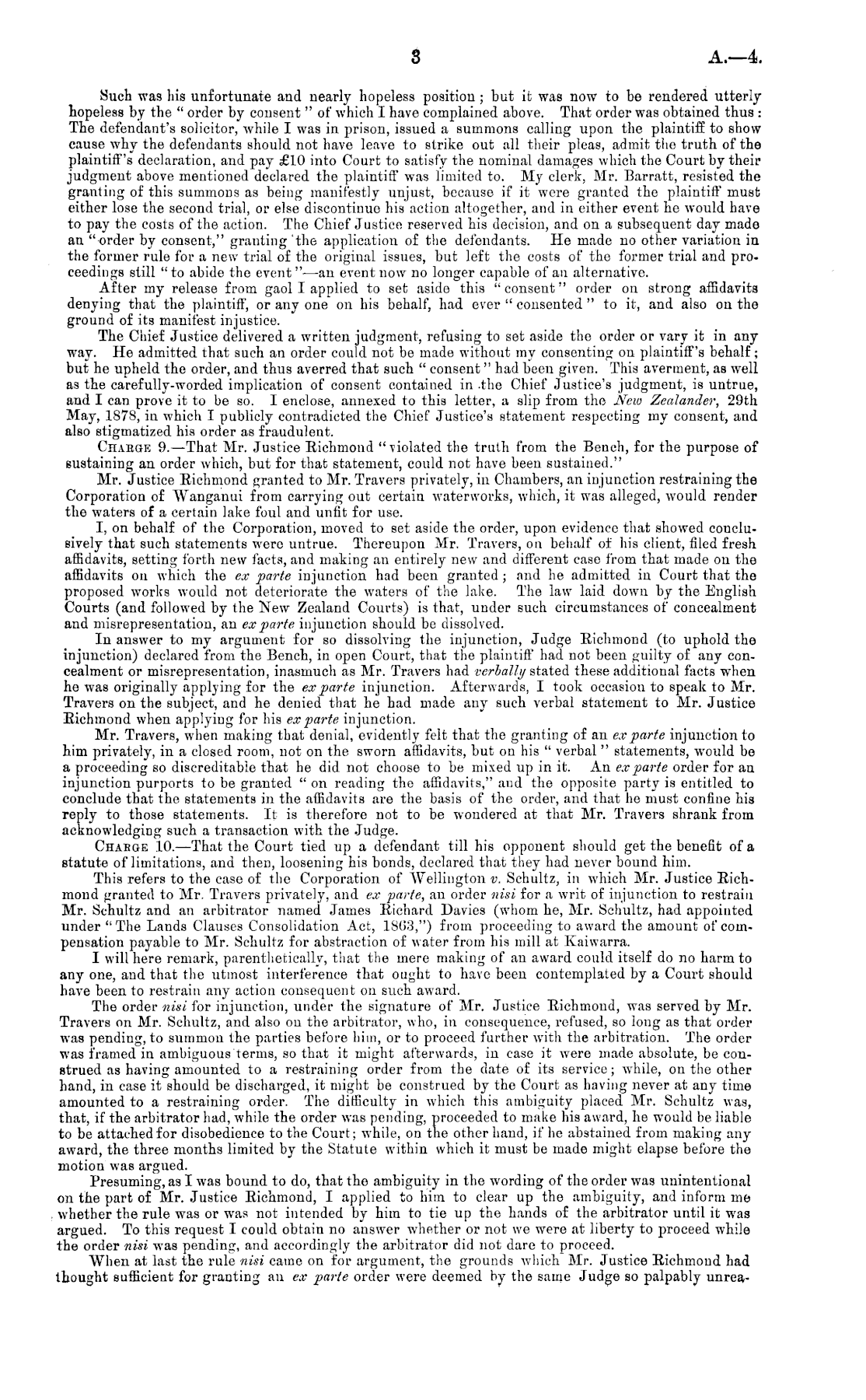 3 A.—4.

Such was his unfortunate and nearly hopeless position; but it was now to be rendered utterly hopeless by the "order by consent" of which I have complained above. That order was obtained thus: The defendant's solicitor, while I was in prison, issued a summons calling upon the plaintiff to show cause why the defendants should not have leave to strike out all their pleas, admit the truth of the plaintiff's declaration, and pay £10 into Court to satisfy the nominal damages which the Court by their judgment above mentioned declared the plaintiff was limited to. My clerk, Mr. Barratt, resisted the granting of this summons as being manifestly unjust, because if it were granted the plaintiff must either lose the second trial, or else discontinue his action altogether, and in either event he would have to pay the costs of the action. The Chief Justice reserved his decision, and on a subsequent day made an "order by consent," granting the application of the defendants. He made no other variation in the former rule for a new trial of the original issues, but left the costs of the former trial and proceedings still "to abide the event"—an event now no longer capable of an alternative.

After my release from gaol I applied to set aside this "consent" order on strong affidavits denying that the plaintiff, or any one on his behalf, had ever "consented" to it, and also on the ground of its manifest injustice.

The Chief Justice delivered a written judgment, refusing to set aside the order or vary it in any way. He admitted that such an order could not be made without my consenting on plaintiff's behalf; but he upheld the order, and thus averred that such "consent" had been given. This averment, as well as the carefully-worded implication of consent contained in the Chief Justice's judgment, is untrue, and I can prove it to be so. I enclose, annexed to this letter, a slip from the New Zealander, 29th May, 1878, in which I publicly contradicted the Chief Justice's statement respecting my consent, and also stigmatized his order as fraudulent.

CHARGE 9.—That Mr. Justice Richmond "violated the truth from the Bench, for the purpose of sustaining an order which, but for that statement, could not have been sustained."

Mr. Justice Richmond granted to Mr. Travers privately, in Chambers, an injunction restraining the Corporation of Wanganui from carrying out certain waterworks, which, it was alleged, would render the waters of a certain lake foul and unfit for use.

I, on behalf of the Corporation, moved to set aside the order, upon evidence that showed conclusively that such statements were untrue. Thereupon Mr. Travers, on behalf of his client, filed fresh affidavits, setting forth new facts, and making an entirely new and different case from that made on the affidavits on which the ex parte injunction had been granted; and he admitted in Court that the proposed works would not deteriorate the waters of the lake. The law laid down by the English Courts (and followed by the New Zealand Courts) is that, under such circumstances of concealment and misrepresentation, an ex parte injunction should be dissolved.

In answer to my argument for so dissolving the injunction, Judge Richmond (to uphold the injunction) declared from the Bench, in open Court, that the plaintiff had not been guilty of any concealment or misrepresentation, inasmuch as Mr. Travers had verbally stated these additional facts when he was originally applying for the ex parte injunction. Afterwards, I took occasion to speak to Mr. Travers on the subject, and he denied that he had made any such verbal statement to Mr. Justice Richmond when applying for his ex parte injunction.

Mr. Travers, when making that denial, evidently felt that the granting of an ex parte injunction to him privately, in a closed room, not on the sworn affidavits, but on his "verbal" statements, would be a proceeding so discreditable that he did not choose to be mixed up in it. An ex parte order for an injunction purports to be granted "on reading the affidavits," and the opposite party is entitled to conclude that the statements in the affidavits are the basis of the order, and that he must confine his reply to those statements. It is therefore not to be wondered at that Mr. Travers shrank from acknowledging such a transaction with the Judge.

CHARGE 10.—That the Court tied up a defendant till his opponent should get the benefit of a statute of limitations, and then, loosening his bonds, declared that they had never bound him.

This refers to the case of the Corporation of Wellington v. Schultz, in which Mr. Justice Richmond granted to Mr. Travers privately, and ex parte, an order nisi for a writ of injunction to restrain Mr. Schultz and an arbitrator named James Richard Davies (whom he, Mr. Schultz, had appointed under "The Lands Clauses Consolidation Act, 1863,") from proceeding to award the amount of compensation payable to Mr. Schultz for abstraction of water from his mill at Kaiwarra.

I will here remark, parenthetically, that the mere making of an award could itself do no harm to any one, and that the utmost interference that ought to have been contemplated by a Court should have been to restrain any action consequent on such award.

The order nisi for injunction, under the signature of Mr. Justice Richmond, was served by Mr. Travers on Mr. Schultz, and also on the arbitrator, who, in consequence, refused, so long as that order was pending, to summon the parties before him, or to proceed further with the arbitration. The order was framed in ambiguous terms, so that it might afterwards, in case it were made absolute, be construed as having amounted to a restraining order from the date of its service; while, on the other hand, in case it should be discharged, it might be construed by the Court as having never at any time amounted to a restraining order. The difficulty in which this ambiguity placed Mr. Schultz was, that, if the arbitrator had, while the order was pending, proceeded to make his award, he would be liable to be attached for disobedience to the Court; while, on the other hand, if he abstained from making any award, the three months limited by the Statute within which it must be made might elapse before the motion was argued.

Presuming, as I was bound to do, that the ambiguity in the wording of the order was unintentional on the part of Mr. Justice Richmond, I applied to him to clear up the ambiguity, and inform me whether the rule was or was not intended by him to tie up the hands of the arbitrator until it was argued. To this request I could obtain no answer whether or not we were at liberty to proceed while the order nisi was pending, and accordingly the arbitrator did not dare to proceed.

When at last the rule nisi came on for argument, the grounds which Mr. Justice Richmond had thought sufficient for granting an ex parte order were deemed by the same Judge so palpably unrea-